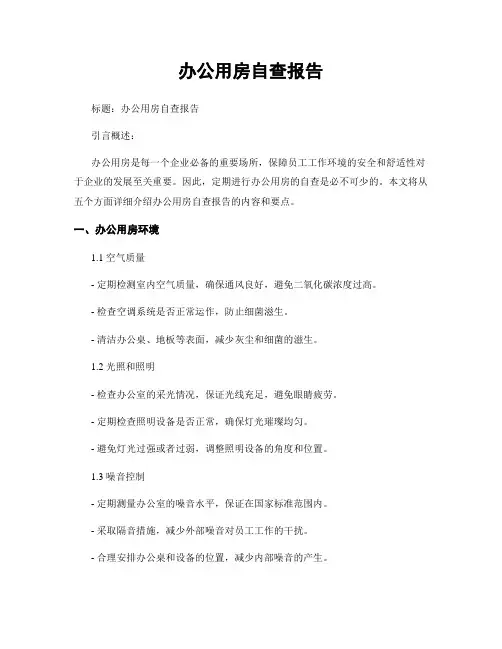 办公用房自查报告

标题：办公用房自查报告

引言概述：

办公用房是每一个企业必备的重要场所，保障员工工作环境的安全和舒适性对于企业的发展至关重要。因此，定期进行办公用房的自查是必不可少的。本文将从五个方面详细介绍办公用房自查报告的内容和要点。

一、办公用房环境

1.1 空气质量

- 定期检测室内空气质量，确保通风良好，避免二氧化碳浓度过高。

- 检查空调系统是否正常运作，防止细菌滋生。

- 清洁办公桌、地板等表面，减少灰尘和细菌的滋生。

1.2 光照和照明

- 检查办公室的采光情况，保证光线充足，避免眼睛疲劳。

- 定期检查照明设备是否正常，确保灯光璀璨均匀。

- 避免灯光过强或者过弱，调整照明设备的角度和位置。

1.3 噪音控制

- 定期测量办公室的噪音水平，保证在国家标准范围内。

- 采取隔音措施，减少外部噪音对员工工作的干扰。

- 合理安排办公桌和设备的位置，减少内部噪音的产生。